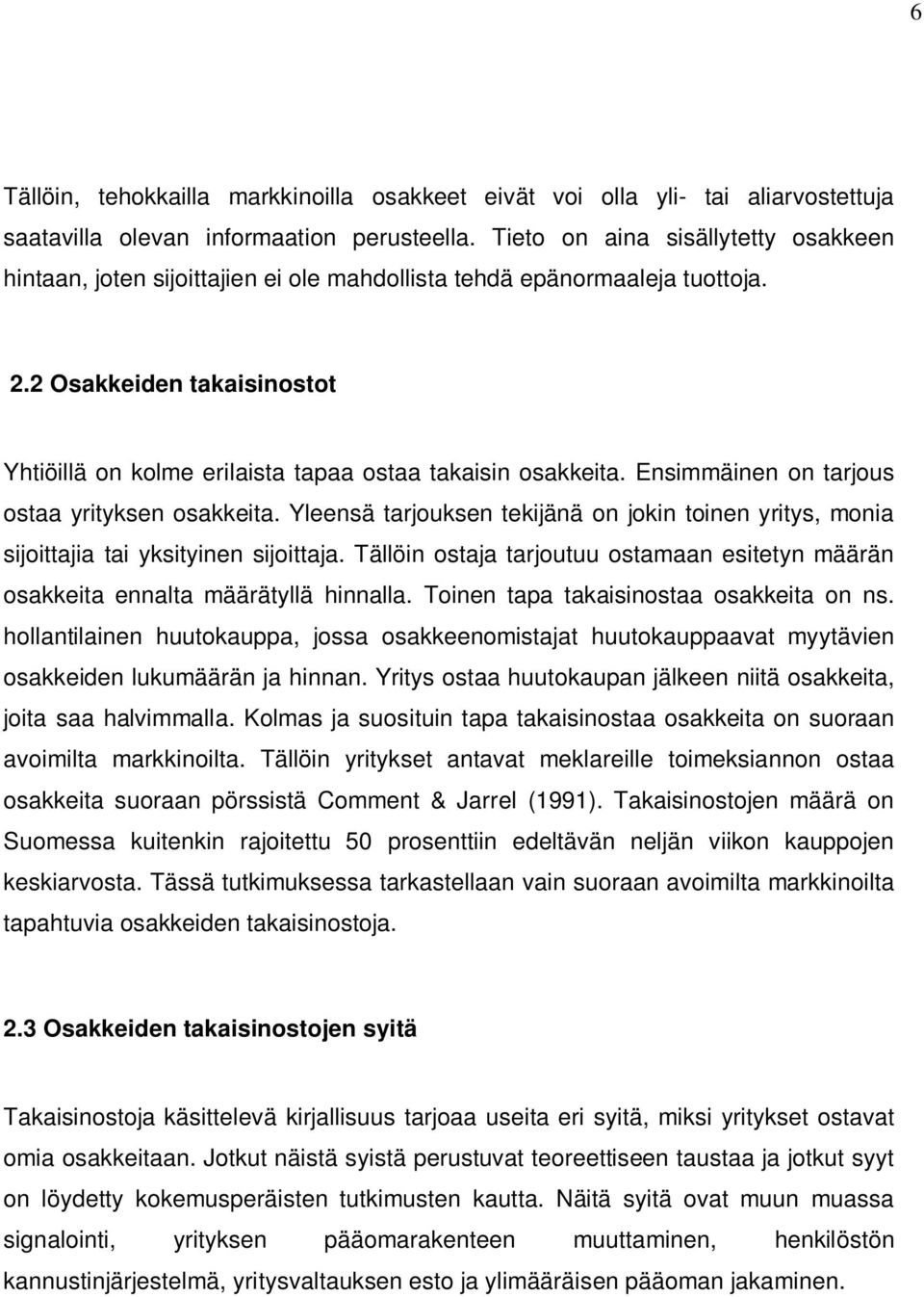 6

Tällöin, tehokkailla markkinoilla osakkeet eivät voi olla yli- tai aliarvostettuja saatavilla olevan informaation perusteella. Tieto on aina sisällytetty osakkeen hintaan, joten sijoittajien ei ole mahdollista tehdä epänormaaleja tuottoja.

2.2 Osakkeiden takaisinostot

Yhtiöillä on kolme erilaista tapaa ostaa takaisin osakkeita. Ensimmäinen on tarjous ostaa yrityksen osakkeita. Yleensä tarjouksen tekijänä on jokin toinen yritys, monia sijoittajia tai yksityinen sijoittaja. Tällöin ostaja tarjoutuu ostamaan esitetyn määrän osakkeita ennalta määrätyllä hinnalla. Toinen tapa takaisinostaa osakkeita on ns. hollantilainen huutokauppa, jossa osakkeenomistajat huutokauppaavat myytävien osakkeiden lukumäärän ja hinnan. Yritys ostaa huutokaupan jälkeen niitä osakkeita, joita saa halvimmalla. Kolmas ja suosituin tapa takaisinostaa osakkeita on suoraan avoimilta markkinoilta. Tällöin yritykset antavat meklareille toimeksiannon ostaa osakkeita suoraan pörssistä Comment & Jarrel (1991). Takaisinostojen määrä on Suomessa kuitenkin rajoitettu 50 prosenttiin edeltävän neljän viikon kauppojen keskiarvosta. Tässä tutkimuksessa tarkastellaan vain suoraan avoimilta markkinoilta tapahtuvia osakkeiden takaisinostoja.

2.3 Osakkeiden takaisinostojen syitä

Takaisinostoja käsittelevä kirjallisuus tarjoaa useita eri syitä, miksi yritykset ostavat omia osakkeitaan. Jotkut näistä syistä perustuvat teoreettiseen taustaa ja jotkut syyt on löydetty kokemusperäisten tutkimusten kautta. Näitä syitä ovat muun muassa signalointi, yrityksen pääomarakenteen muuttaminen, henkilöstön kannustinjärjestelmä, yritysvaltauksen esto ja ylimääräisen pääoman jakaminen.